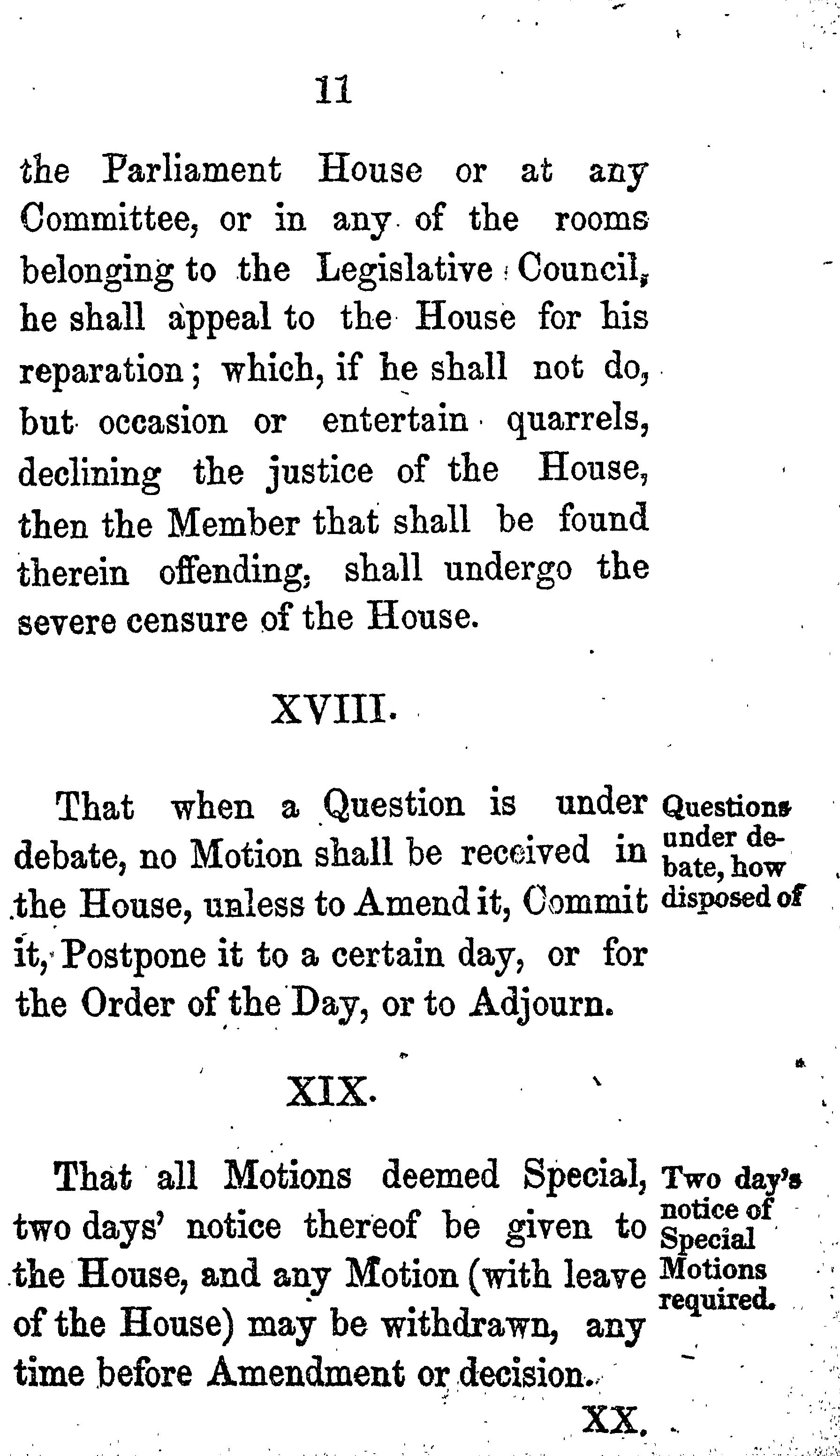 11

the Parliament House or at any Committee, or in any of the rooms belonging to the Legislative Council, he shall appeal to the House for his reparation; which, if he shall not do, but occasion or entertain quarrels, declining the justice of the House, then the Member that shall be found therein offending, shall undergo the severe censure of the House.

XVIII.

That when a Question is under debate, no Motion shall be received in the House, unless to Amend it, Commit it, Postpone it to a certain day, or for the Order of the Day, or to Adjourn.

Questions under debate, how disposed of

XIX.

That all Motions deemed Special, two days' notice thereof be given to the House, and any Motion (with leave of the House) may be withdrawn, any time before Amendment or decision.

Two day's notice of Special Motions required.

XX.